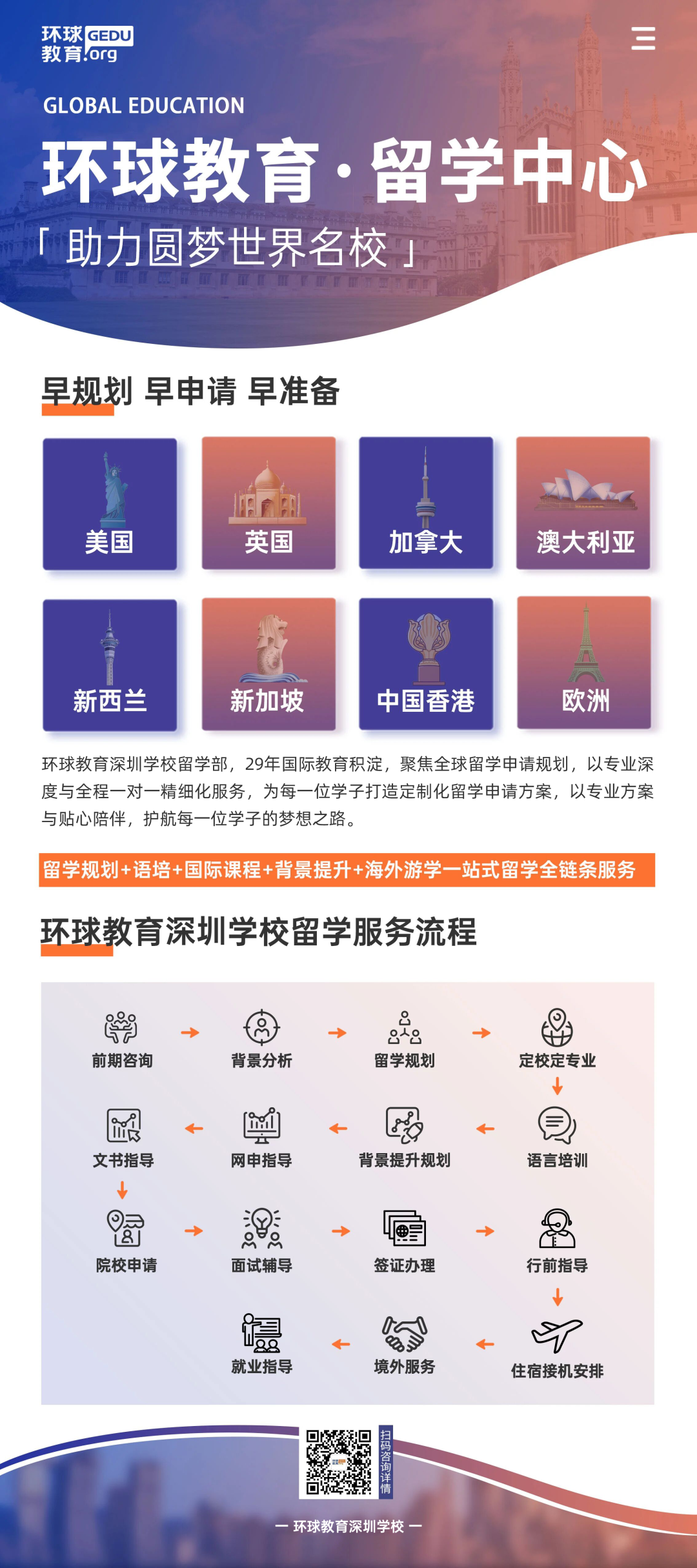 环球教育 GEDU.org

GLOBAL EDUCATION

环球教育·留学中心

「助力圆梦世界名校」

早规划 早申请 早准备

美国
英国
加拿大
澳大利亚
新西兰
新加坡
中国香港
欧洲

环球教育深圳学校留学部，29年国际教育积淀，聚焦全球留学申请规划，以专业深度与全程一对一精细化服务，为每一位学子打造定制化留学申请方案，以专业方案与贴心陪伴，护航每一位学子的梦想之路。

留学规划+语培+国际课程+背景提升+海外游学一站式留学全链条服务

环球教育深圳学校留学服务流程

前期咨询
背景分析
留学规划
定校定专业
语言培训
背景提升规划
网申指导
文书指导
院校申请
面试辅导
签证办理
行前指导
住宿接机安排
境外服务
就业指导

扫码咨询详情

— 环球教育深圳学校 —